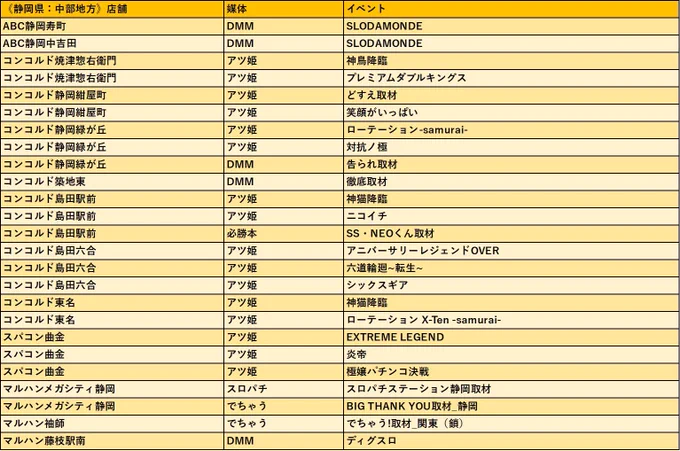 | 《静岡県：中部地方》店舗 | 媒体 | イベント |
|---|---|---|
| ABC静岡寿町 | DMM | SLODAMONDE |
| ABC静岡中吉田 | DMM | SLODAMONDE |
| コンコルド焼津惣右衛門 | アツ姫 | 神鳥降臨 |
| コンコルド焼津惣右衛門 | アツ姫 | プレミアムダブルキングス |
| コンコルド静岡紺屋町 | アツ姫 | どすえ取材 |
| コンコルド静岡紺屋町 | アツ姫 | 笑顔がいっぱい |
| コンコルド静岡緑が丘 | アツ姫 | ローテーション-samurai- |
| コンコルド静岡緑が丘 | アツ姫 | 対抗ノ極 |
| コンコルド静岡緑が丘 | DMM | 告られ取材 |
| コンコルド築地東 | DMM | 徹底取材 |
| コンコルド島田駅前 | アツ姫 | 神猫降臨 |
| コンコルド島田駅前 | アツ姫 | ニコイチ |
| コンコルド島田駅前 | 必勝本 | SS・NEOくん取材 |
| コンコルド島田六合 | アツ姫 | アニバーサリーレジェンドOVER |
| コンコルド島田六合 | アツ姫 | 六道輪廻~転生~ |
| コンコルド島田六合 | アツ姫 | シックスギア |
| コンコルド東名 | アツ姫 | 神猫降臨 |
| コンコルド東名 | アツ姫 | ローテーション X-Ten -samurai- |
| スパコン曲金 | アツ姫 | EXTREME LEGEND |
| スパコン曲金 | アツ姫 | 炎帝 |
| スパコン曲金 | アツ姫 | 極嬢パチンコ決戦 |
| マルハンメガシティ静岡 | スロパチ | スロパチステーション静岡取材 |
| マルハンメガシティ静岡 | でちゃう | BIG THANK YOU取材_静岡 |
| マルハン袖師 | でちゃう | でちゃう!取材_関東（鎖） |
| マルハン藤枝駅南 | DMM | ディグスロ |